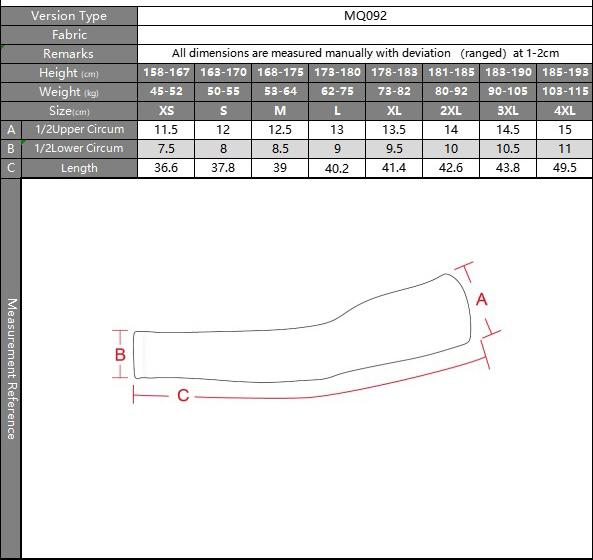 | | Version Type | MQ092 | | | | | | | |
|---|---|---|---|---|---|---|---|---|---|
| | Fabric | | | | | | | | |
| | Remarks | All dimensions are measured manually with deviation (ranged) at 1-2cm | | | | | | | |
| | Height (cm) | 158-167 | 163-170 | 168-175 | 173-180 | 178-183 | 181-185 | 183-190 | 185-193 |
| | Weight (kg) | 45-52 | 50-55 | 53-64 | 62-75 | 73-82 | 80-92 | 90-105 | 103-115 |
| | Size(cm) | XS | S | M | L | XL | 2XL | 3XL | 4XL |
| A | 1/2Upper Circum | 11.5 | 12 | 12.5 | 13 | 13.5 | 14 | 14.5 | 15 |
| B | 1/2Lower Circum | 7.5 | 8 | 8.5 | 9 | 9.5 | 10 | 10.5 | 11 |
| C | Length | 36.6 | 37.8 | 39 | 40.2 | 41.4 | 42.6 | 43.8 | 49.5 |

Measurement Reference

A
B
C